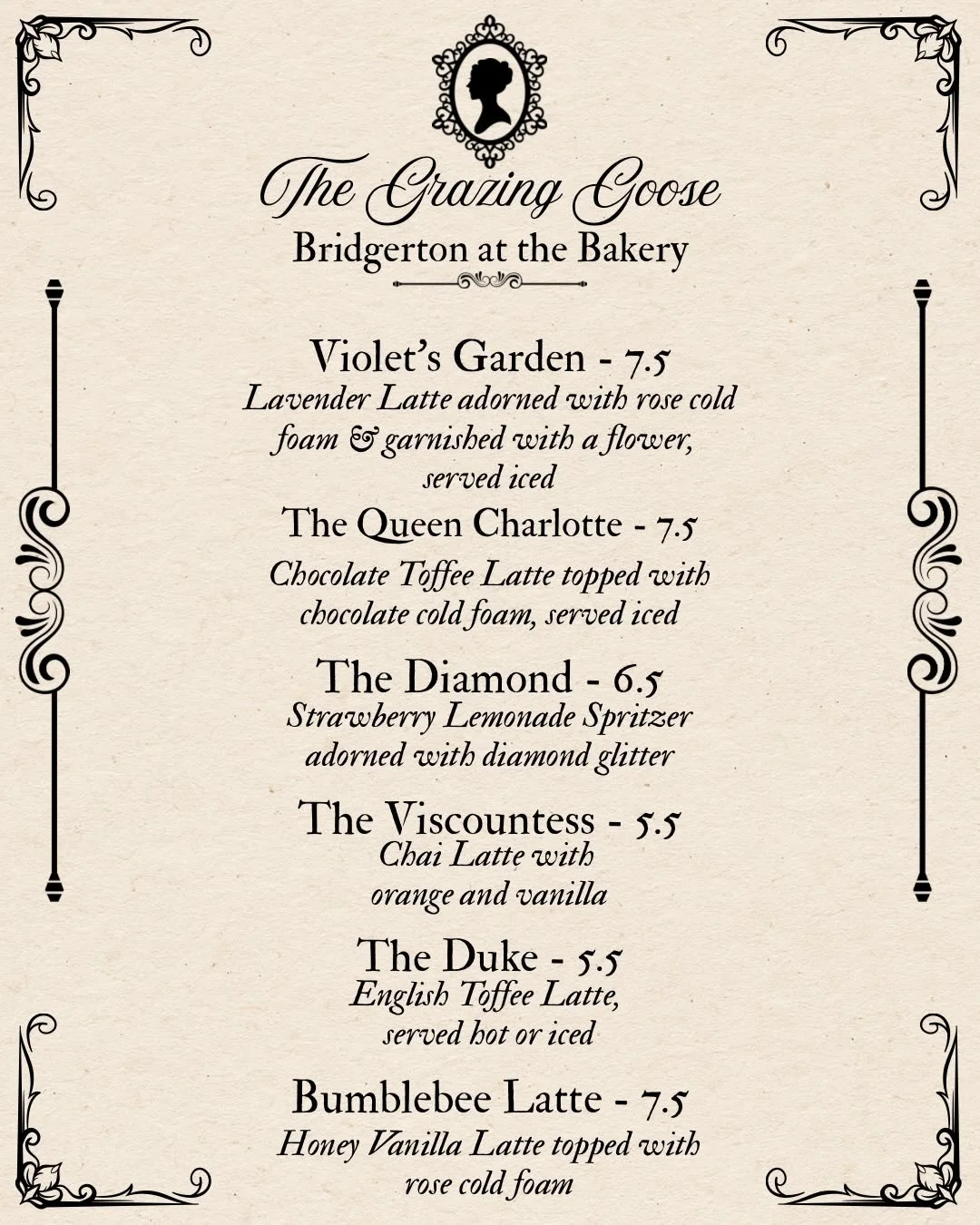 The Grazing Goose
Bridgerton at the Bakery

Violet's Garden - 7.5
Lavender Latte adorned with rose cold foam & garnished with a flower, served iced

The Queen Charlotte - 7.5
Chocolate Toffee Latte topped with chocolate cold foam, served iced

The Diamond - 6.5
Strawberry Lemonade Spritzer adorned with diamond glitter

The Viscountess - 5.5
Chai Latte with orange and vanilla

The Duke - 5.5
English Toffee Latte, served hot or iced

Bumblebee Latte - 7.5
Honey Vanilla Latte topped with rose cold foam